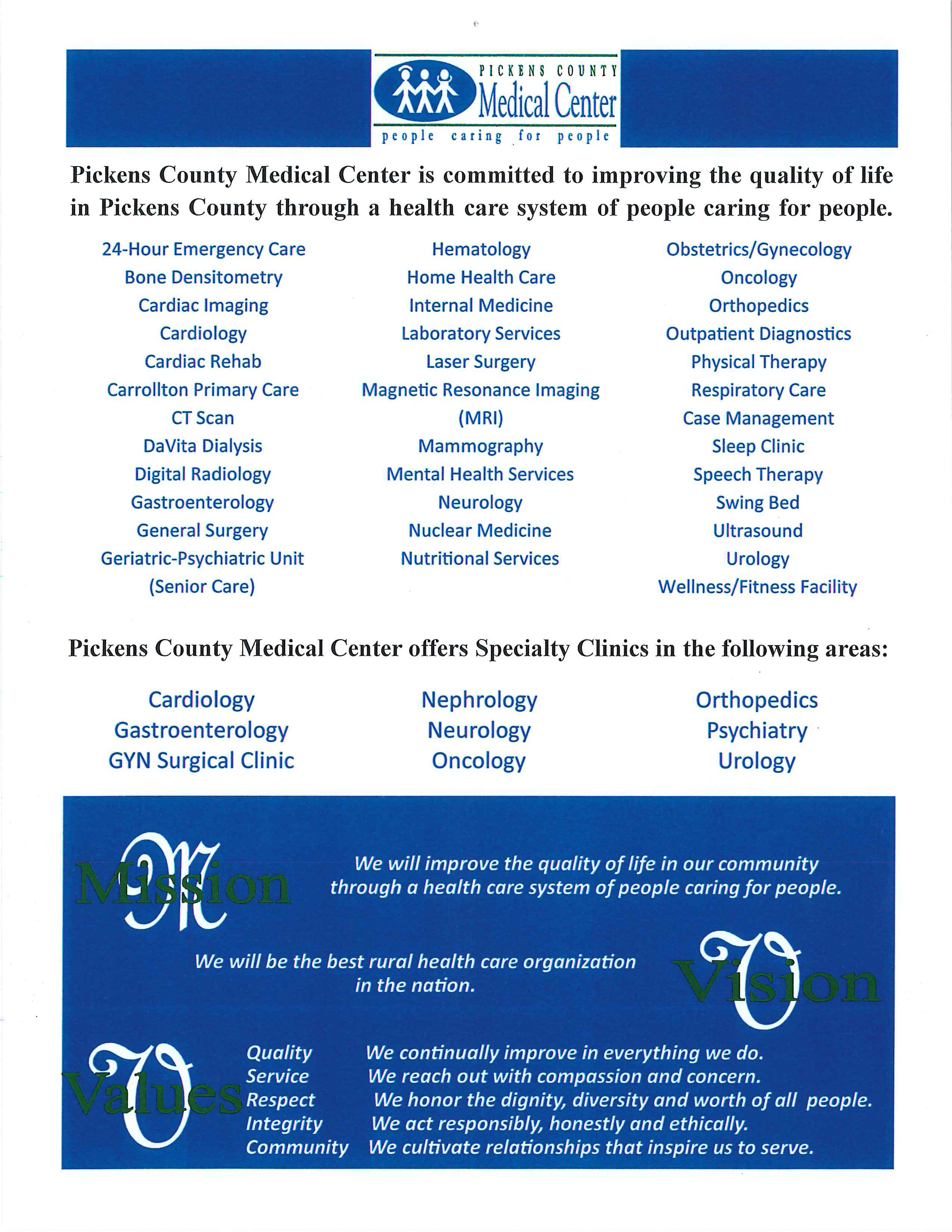 PICKENS COUNTY
Medical Center
people caring for people

Pickens County Medical Center is committed to improving the quality of life in Pickens County through a health care system of people caring for people.

24-Hour Emergency Care
Bone Densitometry
Cardiac Imaging
Cardiology
Cardiac Rehab
Carrollton Primary Care
CT Scan
DaVita Dialysis
Digital Radiology
Gastroenterology
General Surgery
Geriatric-Psychiatric Unit (Senior Care)

Hematology
Home Health Care
Internal Medicine
Laboratory Services
Laser Surgery
Magnetic Resonance Imaging (MRI)
Mammography
Mental Health Services
Neurology
Nuclear Medicine
Nutritional Services

Obstetrics/Gynecology
Oncology
Orthopedics
Outpatient Diagnostics
Physical Therapy
Respiratory Care
Case Management
Sleep Clinic
Speech Therapy
Swing Bed
Ultrasound
Urology
Wellness/Fitness Facility

Pickens County Medical Center offers Specialty Clinics in the following areas:

Cardiology
Gastroenterology
GYN Surgical Clinic

Nephrology
Neurology
Oncology

Orthopedics
Psychiatry
Urology

Mission We will improve the quality of life in our community through a health care system of people caring for people.

We will be the best rural health care organization in the nation. Vision

Values
Quality We continually improve in everything we do.
Service We reach out with compassion and concern.
Respect We honor the dignity, diversity and worth of all people.
Integrity We act responsibly, honestly and ethically.
Community We cultivate relationships that inspire us to serve.